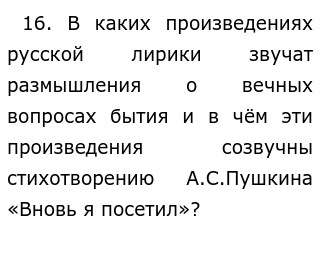 16. В каких произведениях русской лирики звучат размышления о вечных вопросах бытия и в чём эти произведения созвучны стихотворению А.С.Пушкина «Вновь я посетил»?